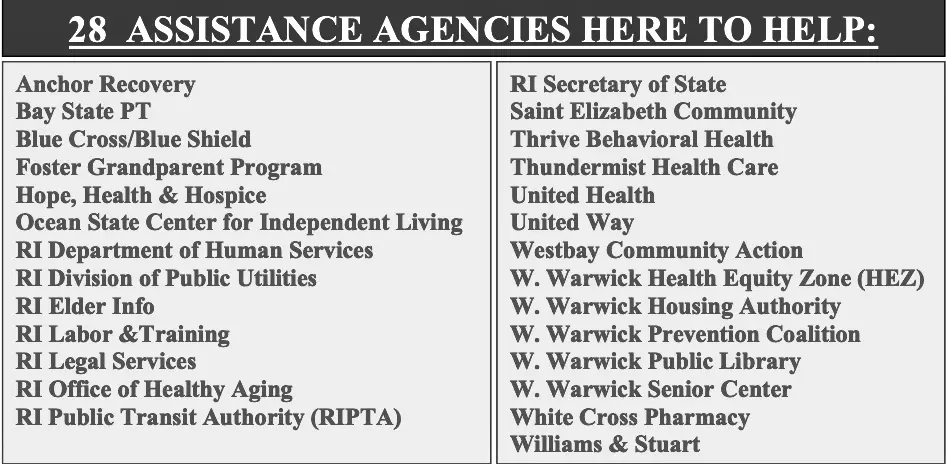 28 ASSISTANCE AGENCIES HERE TO HELP:

Anchor Recovery
Bay State PT
Blue Cross/Blue Shield
Foster Grandparent Program
Hope, Health & Hospice
Ocean State Center for Independent Living
RI Department of Human Services
RI Division of Public Utilities
RI Elder Info
RI Labor &Training
RI Legal Services
RI Office of Healthy Aging
RI Public Transit Authority (RIPTA)

RI Secretary of State
Saint Elizabeth Community
Thrive Behavioral Health
Thundermist Health Care
United Health
United Way
Westbay Community Action
W. Warwick Health Equity Zone (HEZ)
W. Warwick Housing Authority
W. Warwick Prevention Coalition
W. Warwick Public Library
W. Warwick Senior Center
White Cross Pharmacy
Williams & Stuart